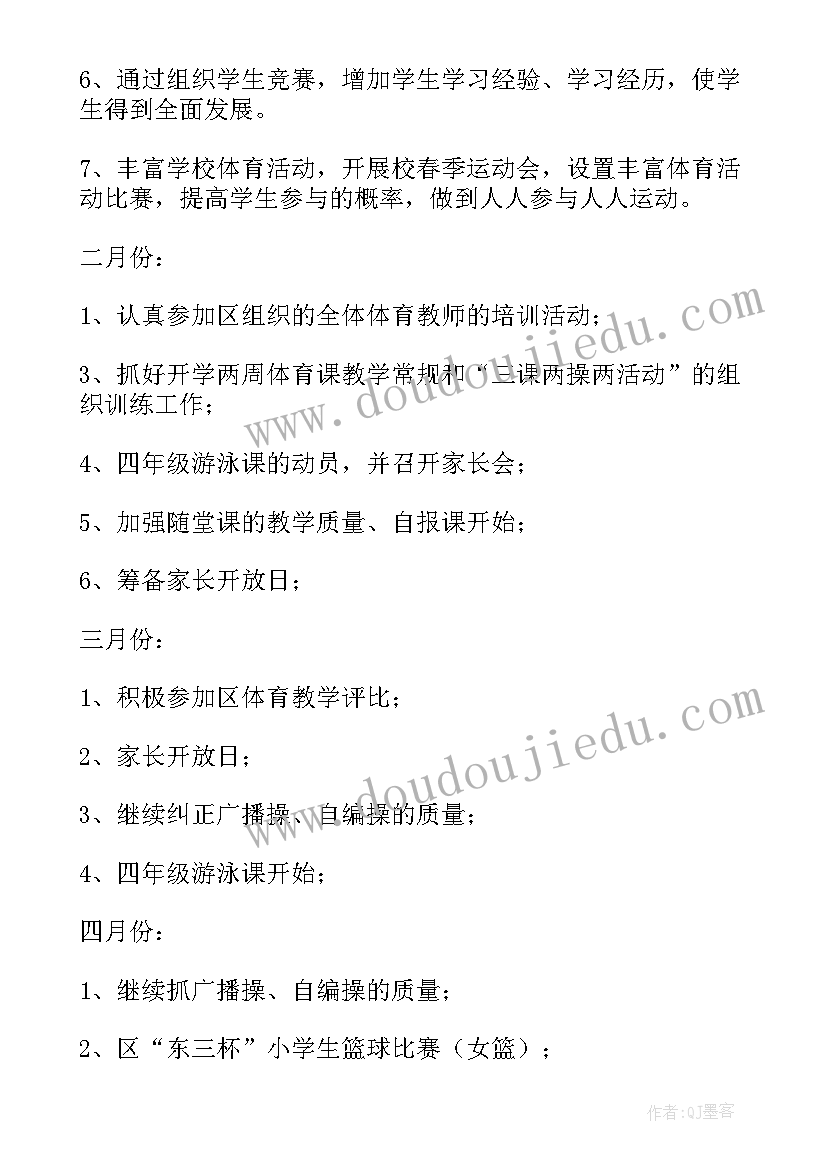 6、通过组织学生竞赛，增加学生学习经验、学习经历，使学生得到全面发展。

7、丰富学校体育活动，开展校春季运动会，设置丰富体育活动比赛，提高学生参与的概率，做到人人参与人人运动。

二月份：

1、认真参加区组织的全体体育教师的培训活动；

3、抓好开学两周体育课教学常规和“三课两操两活动”的组织训练工作；

4、四年级游泳课的动员，并召开家长会；

5、加强随堂课的教学质量、自报课开始；

6、筹备家长开放日；

三月份：

1、积极参加区体育教学评比；

2、家长开放日；

3、继续纠正广播操、自编操的质量；

4、四年级游泳课开始；

四月份：

1、继续抓广播操、自编操的质量；

2、区“东三杯”小学生篮球比赛（女篮）；

www.doudoujiedu.com

www.doudoujiedu.com

作者:QJ墨客